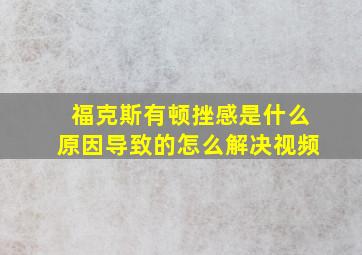 福克斯有顿挫感是什么原因导致的怎么解决视频